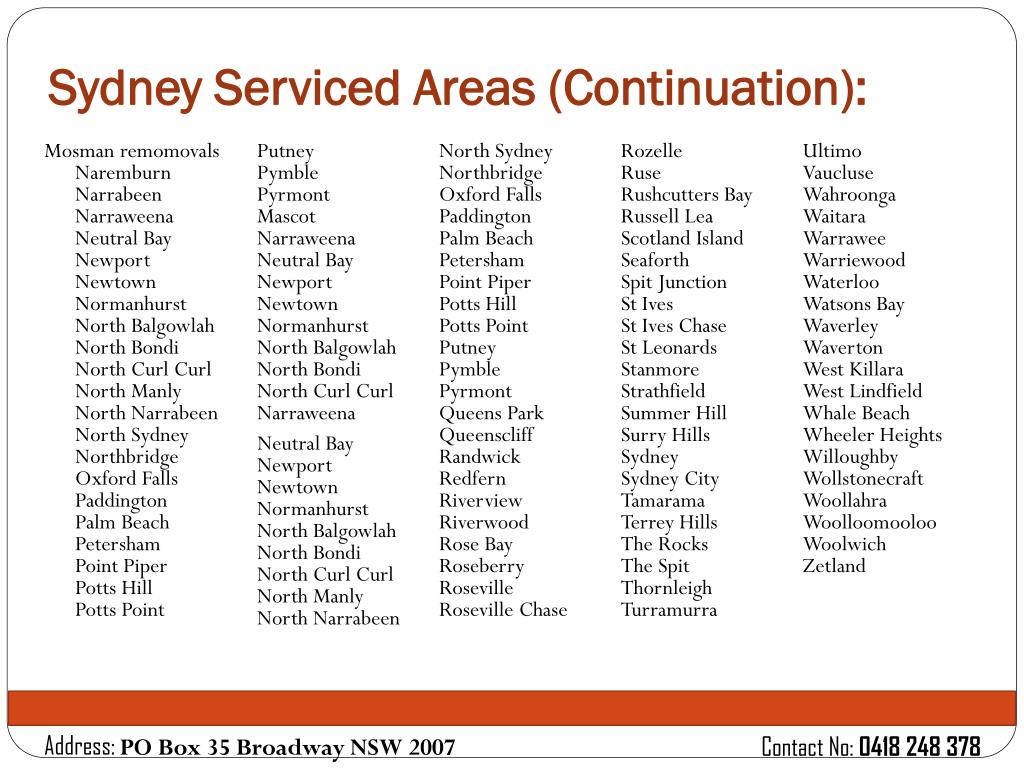 Sydney Serviced Areas (Continuation):

Mosman remomovals
Naremburn
Narrabeen
Narraweena
Neutral Bay
Newport
Newtown
Normanhurst
North Balgowlah
North Bondi
North Curl Curl
North Manly
North Narrabeen
North Sydney
Northbridge
Oxford Falls
Paddington
Palm Beach
Petersham
Point Piper
Potts Hill
Potts Point

Putney
Pymble
Pyrmont
Mascot
Narraweena
Neutral Bay
Newport
Newtown
Normanhurst
North Balgowlah
North Bondi
North Curl Curl
Narraweena
Neutral Bay
Newport
Newtown
Normanhurst
North Balgowlah
North Bondi
North Curl Curl
North Manly
North Narrabeen

North Sydney
Northbridge
Oxford Falls
Paddington
Palm Beach
Petersham
Point Piper
Potts Hill
Potts Point
Putney
Pymble
Pyrmont
Queens Park
Queenscliff
Randwick
Redfern
Riverview
Riverwood
Rose Bay
Roseberry
Roseville
Roseville Chase

Rozelle
Ruse
Rushcutters Bay
Russell Lea
Scotland Island
Seaforth
Spit Junction
St Ives
St Ives Chase
St Leonards
Stanmore
Strathfield
Summer Hill
Surry Hills
Sydney
Sydney City
Tamarama
Terrey Hills
The Rocks
The Spit
Thornleigh
Turramurra

Ultimo
Vaucluse
Wahroonga
Waitara
Warrawee
Warriewood
Waterloo
Watsons Bay
Waverley
Waverton
West Killara
West Lindfield
Whale Beach
Wheeler Heights
Willoughby
Wollstonecraft
Woollahra
Woolloomooloo
Woolwich
Zetland

Address: PO Box 35 Broadway NSW 2007
Contact No: 0418 248 378